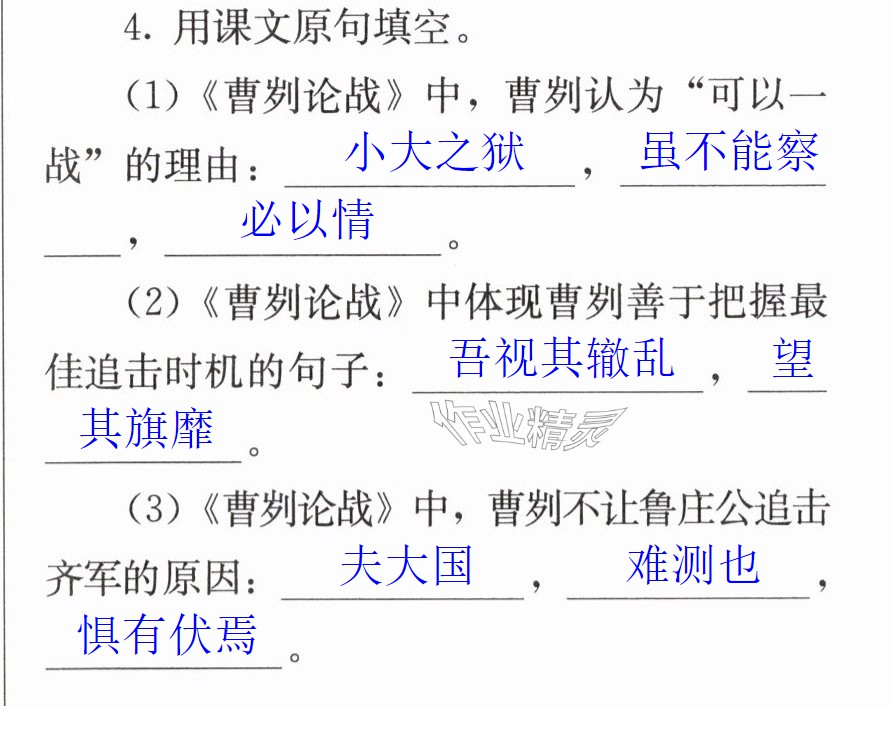 4.用课文原句填空。

(1)《曹刿论战》中,曹刿认为“可以一战”的理由:小大之狱,虽不能察,必以情。

(2)《曹刿论战》中体现曹刿善于把握最佳追击时机的句子:吾视其辙乱,望其旗靡。

(3)《曹刿论战》中,曹刿不让鲁庄公追击齐军的原因:夫大国,难测也,惧有伏焉。

作业精灵